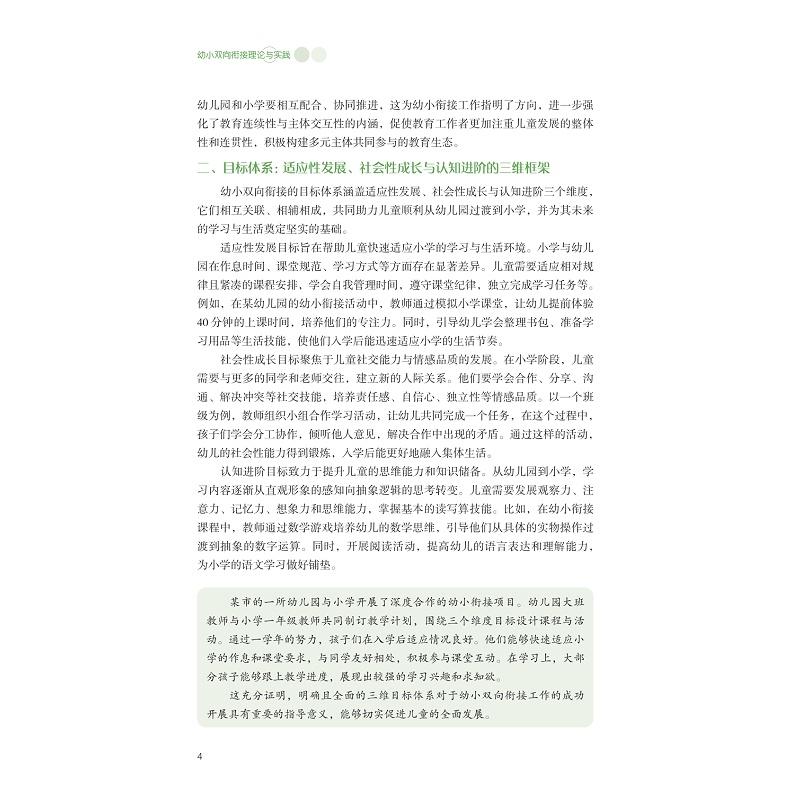 幼小双向衔接理论与实践

幼儿园和小学要相互配合、协同推进，这为幼小衔接工作指明了方向，进一步强化了教育连续性与主体交互性的内涵，促使教育工作者更加注重儿童发展的整体性和连贯性，积极构建多元主体共同参与的教育生态。

二、目标体系：适应性发展、社会性成长与认知进阶的三维框架

幼小双向衔接的目标体系涵盖适应性发展、社会性成长与认知进阶三个维度，它们相互关联、相辅相成，共同助力儿童顺利从幼儿园过渡到小学，并为其未来的学习与生活奠定坚实的基础。

适应性发展目标旨在帮助儿童快速适应小学的学习与生活环境。小学与幼儿园在作息时间、课堂规范、学习方式等方面存在显著差异。儿童需要适应相对规律且紧凑的课程安排，学会自我管理时间、遵守课堂纪律、独立完成学习任务等。例如，在某幼儿园的幼小衔接活动中，教师通过模拟小学课堂，让幼儿提前体验40分钟的上课时间，培养他们的专注力。同时，引导幼儿学会整理书包、准备学习用品等生活技能，使他们入学后能迅速适应小学的生活节奏。

社会性成长目标聚焦于儿童社交能力与情感品质的发展。在小学阶段，儿童需要与更多的同学和老师交往，建立新的人际关系。他们要学会合作、分享、沟通、解决冲突等社交技能，培养责任感、自信心、独立性等情感品质。以一个班级为例，教师组织小组合作学习活动，让幼儿共同完成一个任务，在这个过程中，孩子们学会分工协作，倾听他人意见，解决合作中出现的矛盾。通过这样的活动，幼儿的社会性能力得到锻炼，入学后能更好地融入集体生活。

认知进阶目标致力于提升儿童的思维能力和知识储备。从幼儿园到小学，学习内容逐渐从直观形象的感知向抽象逻辑的思考转变。儿童需要发展观察力、注意力、记忆力、想象力和思维能力，掌握基本的读写算技能。比如，在幼小衔接课程中，教师通过数学游戏培养幼儿的数学思维，引导他们从具体的实物操作过渡到抽象的数字运算。同时，开展阅读活动，提高幼儿的语言表达和理解能力，为小学的语文学习做好铺垫。

某市的一所幼儿园与小学开展了深度合作的幼小衔接项目。幼儿园大班教师与小学一年级教师共同制订教学计划，围绕三个维度目标设计课程与活动。通过一学年的努力，孩子们在入学后适应情况良好。他们能够快速适应小学的作息和课堂要求，与同学友好相处，积极参与课堂互动。在学习上，大部分孩子能够跟上教学进度，展现出较强的学习兴趣和求知欲。

这充分证明，明确且全面的三维目标体系对于幼小双向衔接工作的成功开展具有重要的指导意义，能够切实促进儿童的全面发展。

4